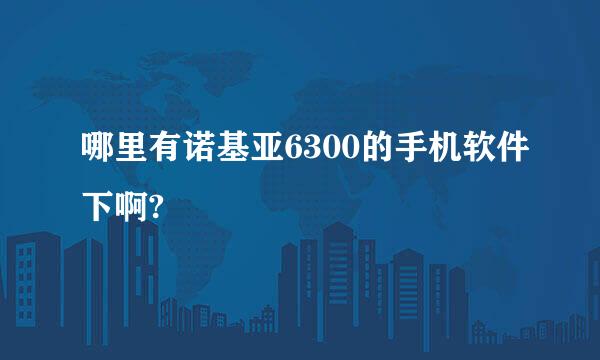 哪里有诺基亚6300的手机软件下啊?